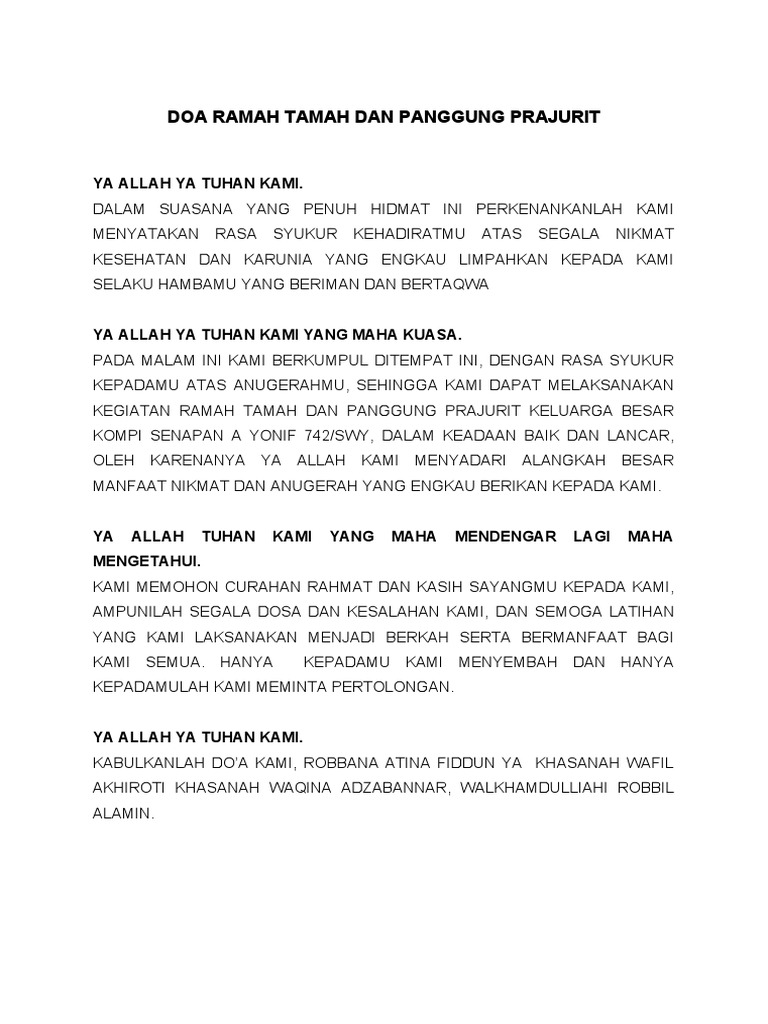 DOA RAMAH TAMAH DAN PANGGUNG PRAJURIT

YA ALLAH YA TUHAN KAMI.
DALAM SUASANA YANG PENUH HIDMAT INI PERKENANKANLAH KAMI MENYATAKAN RASA SYUKUR KEHADIRATMU ATAS SEGALA NIKMAT KESEHATAN DAN KARUNIA YANG ENGKAU LIMPAHKAN KEPADA KAMI SELAKU HAMBAMU YANG BERIMAN DAN BERTAQWA

YA ALLAH YA TUHAN KAMI YANG MAHA KUASA.
PADA MALAM INI KAMI BERKUMPUL DITEMPAT INI, DENGAN RASA SYUKUR KEPADAMU ATAS ANUGERAHMU, SEHINGGA KAMI DAPAT MELAKSANAKAN KEGIATAN RAMAH TAMAH DAN PANGGUNG PRAJURIT KELUARGA BESAR KOMPI SENAPAN A YONIF 742/SWY, DALAM KEADAAN BAIK DAN LANCAR, OLEH KARENANYA YA ALLAH KAMI MENYADARI ALANGKAH BESAR MANFAAT NIKMAT DAN ANUGERAH YANG ENGKAU BERIKAN KEPADA KAMI.

YA ALLAH TUHAN KAMI YANG MAHA MENDENGAR LAGI MAHA MENGETAHUI.
KAMI MEMOHON CURAHAN RAHMAT DAN KASIH SAYANGMU KEPADA KAMI, AMPUNILAH SEGALA DOSA DAN KESALAHAN KAMI, DAN SEMOGA LATIHAN YANG KAMI LAKSANAKAN MENJADI BERKAH SERTA BERMANFAAT BAGI KAMI SEMUA. HANYA KEPADAMU KAMI MENYEMBAH DAN HANYA KEPADAMULAH KAMI MEMINTA PERTOLONGAN.

YA ALLAH YA TUHAN KAMI.
KABULKANLAH DO'A KAMI, ROBBANA ATINA FIDDUN YA KHASANAH WAFIL AKHIROTI KHASANAH WAQINA ADZABANNAR, WALKHAMDULLIAHI ROBBIL ALAMIN.